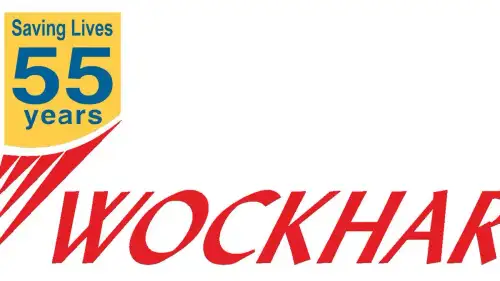 Saving Lives
55
years

WOCKHAR